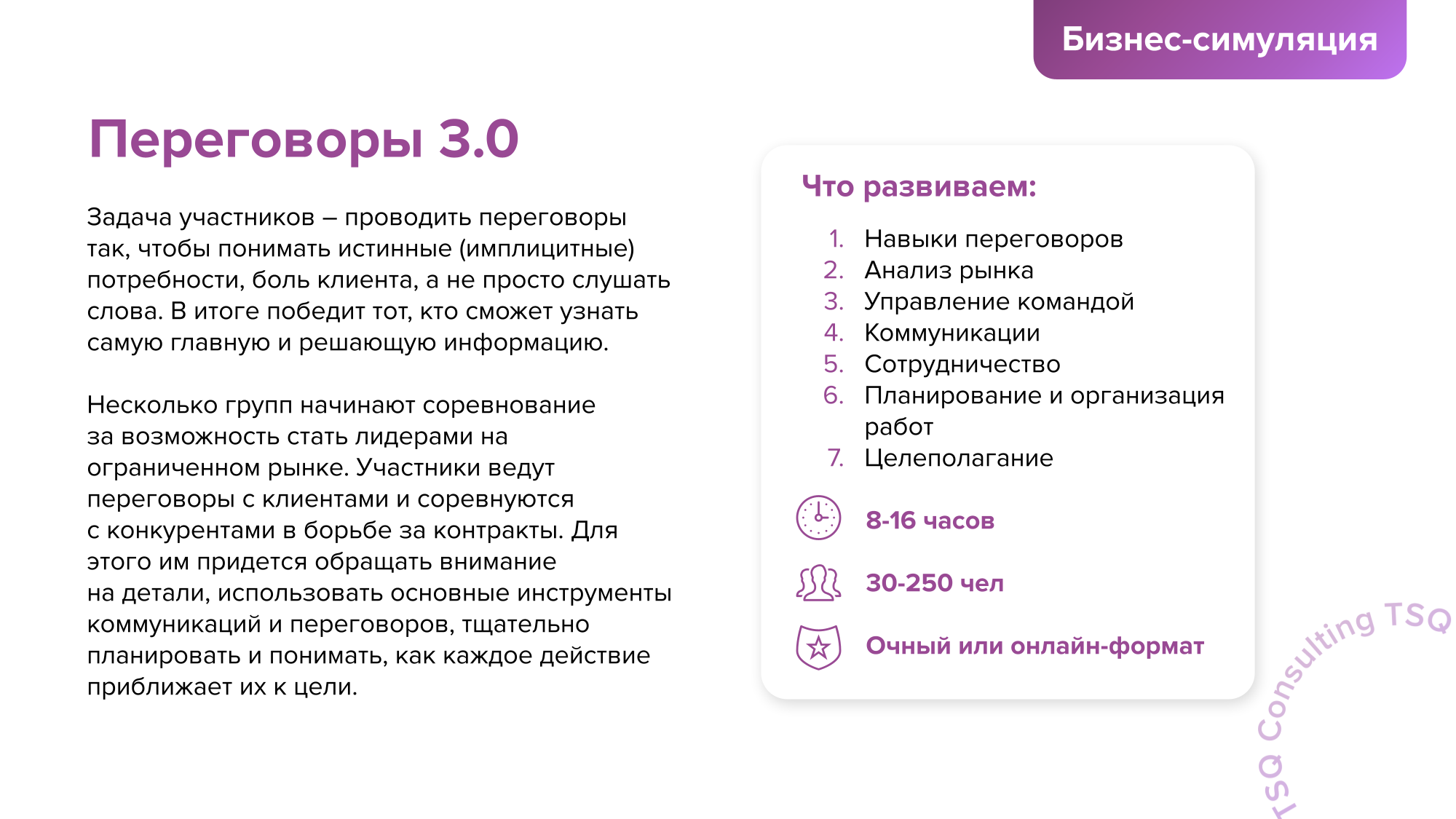 Бизнес-симуляция

Переговоры 3.0

Задача участников – проводить переговоры так, чтобы понимать истинные (имплицитные) потребности, боль клиента, а не просто слушать слова. В итоге победит тот, кто сможет узнать самую главную и решающую информацию.

Несколько групп начинают соревнование за возможность стать лидерами на ограниченном рынке. Участники ведут переговоры с клиентами и соревнуются с конкурентами в борьбе за контракты. Для этого им придется обращать внимание на детали, использовать основные инструменты коммуникаций и переговоров, тщательно планировать и понимать, как каждое действие приближает их к цели.

Что развиваем:

1. Навыки переговоров
2. Анализ рынка
3. Управление командой
4. Коммуникации
5. Сотрудничество
6. Планирование и организация работ
7. Целеполагание

8-16 часов

30-250 чел

Очный или онлайн-формат

TSQ Consulting TSQ